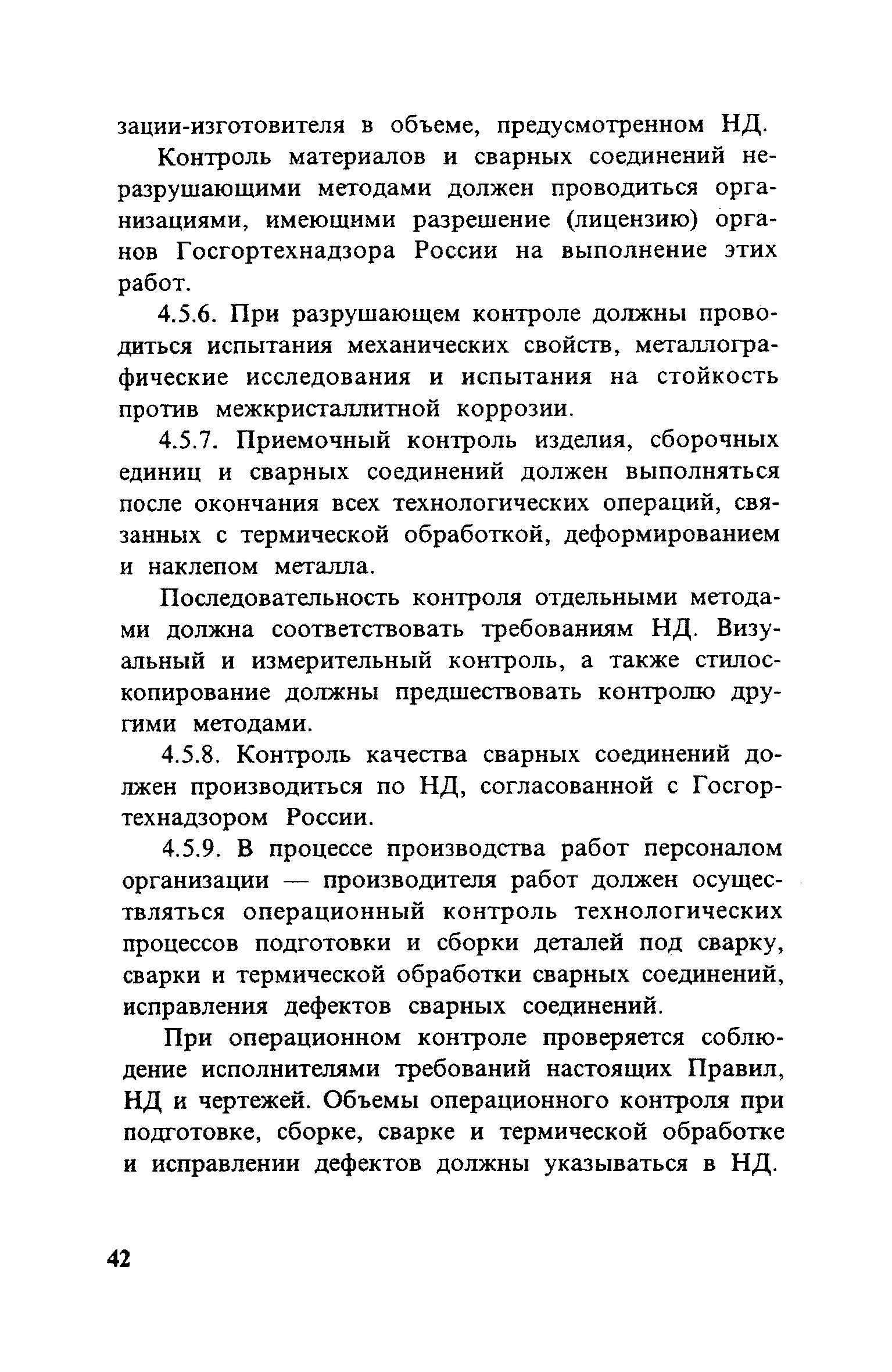 зации-изготовителя в объеме, предусмотренном НД.

Контроль материалов и сварных соединений неразрушающими методами должен проводиться организациями, имеющими разрешение (лицензию) органов Госгортехнадзора России на выполнение этих работ.

4.5.6. При разрушающем контроле должны проводиться испытания механических свойств, металлографические исследования и испытания на стойкость против межкристаллитной коррозии.

4.5.7. Приемочный контроль изделия, сборочных единиц и сварных соединений должен выполняться после окончания всех технологических операций, связанных с термической обработкой, деформированием и наклепом металла.

Последовательность контроля отдельными методами должна соответствовать требованиям НД. Визуальный и измерительный контроль, а также стилоскопирование должны предшествовать контролю другими методами.

4.5.8. Контроль качества сварных соединений должен производиться по НД, согласованной с Госгортехнадзором России.

4.5.9. В процессе производства работ персоналом организации — производителя работ должен осуществляться операционный контроль технологических процессов подготовки и сборки деталей под сварку, сварки и термической обработки сварных соединений, исправления дефектов сварных соединений.

При операционном контроле проверяется соблюдение исполнителями требований настоящих Правил, НД и чертежей. Объемы операционного контроля при подготовке, сборке, сварке и термической обработке и исправлении дефектов должны указываться в НД.

42